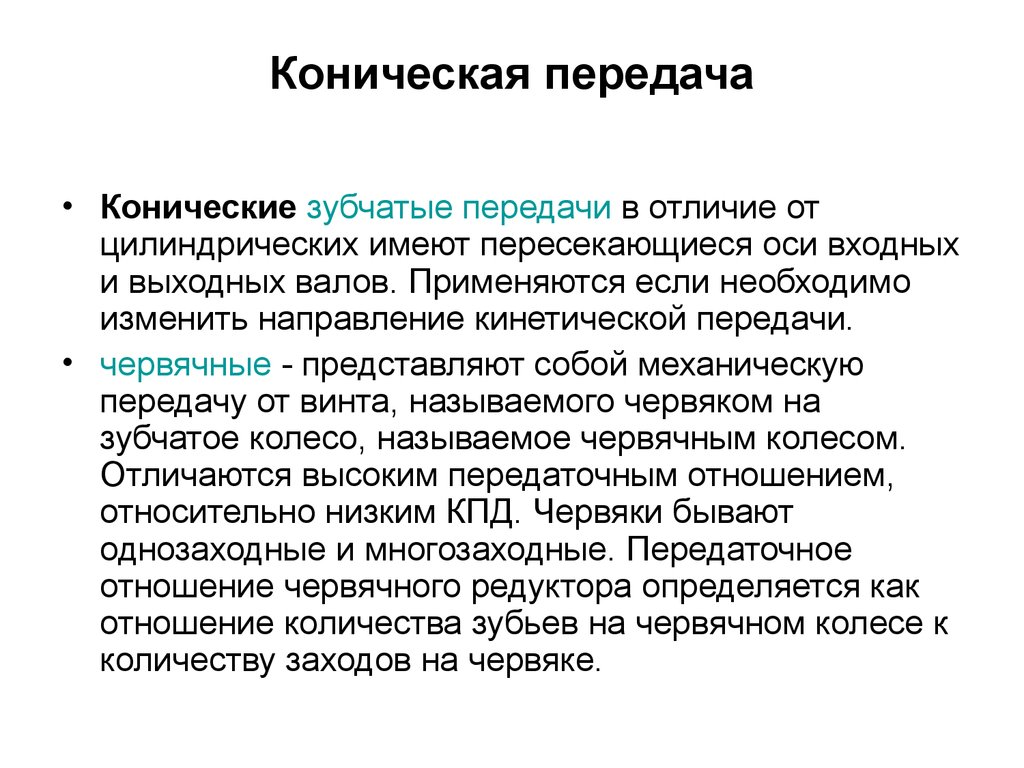 Коническая передача

• Конические зубчатые передачи в отличие от цилиндрических имеют пересекающиеся оси входных и выходных валов. Применяются если необходимо изменить направление кинетической передачи.

• червячные - представляют собой механическую передачу от винта, называемого червяком на зубчатое колесо, называемое червячным колесом. Отличаются высоким передаточным отношением, относительно низким КПД. Червяки бывают однозаходные и многозаходные. Передаточное отношение червячного редуктора определяется как отношение количества зубьев на червячном колесе к количеству заходов на червяке.